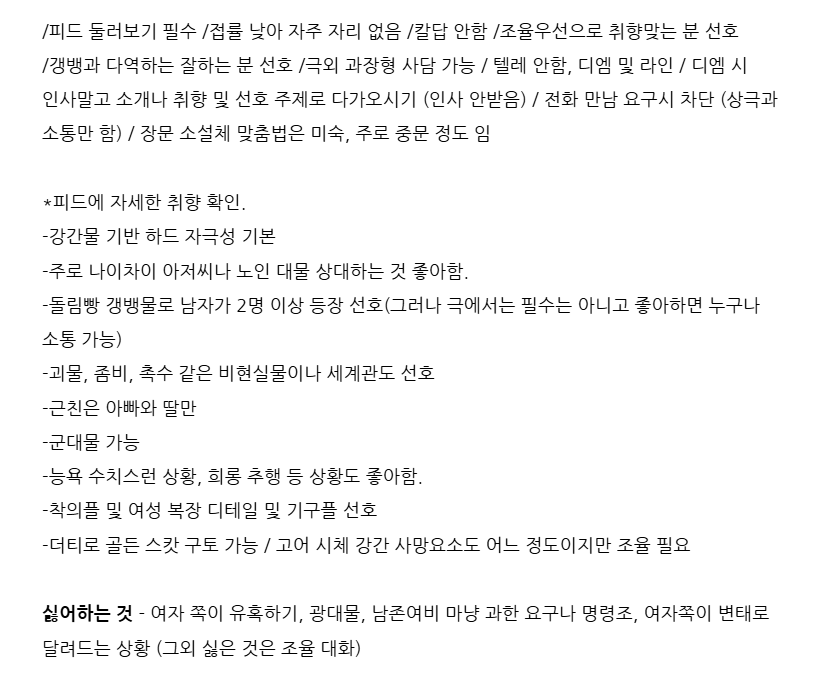 /피드 둘러보기 필수 /접률 낮아 자주 자리 없음 /칼답 안함 /조율우선으로 취향맞는 분 선호 /갱뱅과 다역하는 잘하는 분 선호 /극외 과장형 사담 가능 / 텔레 안함, 디엠 및 라인 / 디엠 시 인사말고 소개나 취향 및 선호 주제로 다가오시기 (인사 안받음) / 전화 만남 요구시 차단 (상극과 소통만 함) / 장문 소설체 맞춤법은 미숙, 주로 중문 정도 임

*피드에 자세한 취향 확인.
-강간물 기반 하드 자극성 기본
-주로 나이차이 아저씨나 노인 대물 상대하는 것 좋아함.
-돌림빵 갱뱅물로 남자가 2명 이상 등장 선호(그러나 극에서는 필수는 아니고 좋아하면 누구나 소통 가능)
-괴물, 좀비, 촉수 같은 비현실물이나 세계관도 선호
-근친은 아빠와 딸만
-군대물 가능
-능욕 수치스런 상황, 희롱 추행 등 상황도 좋아함.
-착의플 및 여성 복장 디테일 및 기구플 선호
-더티로 골든 스캇 구토 가능 / 고어 시체 강간 사망요소도 어느 정도이지만 조율 필요

**싫어하는 것** - 여자 쪽이 유혹하기, 광대물, 남존여비 마냥 과한 요구나 명령조, 여자쪽이 변태로 달려드는 상황 (그외 싫은 것은 조율 대화)